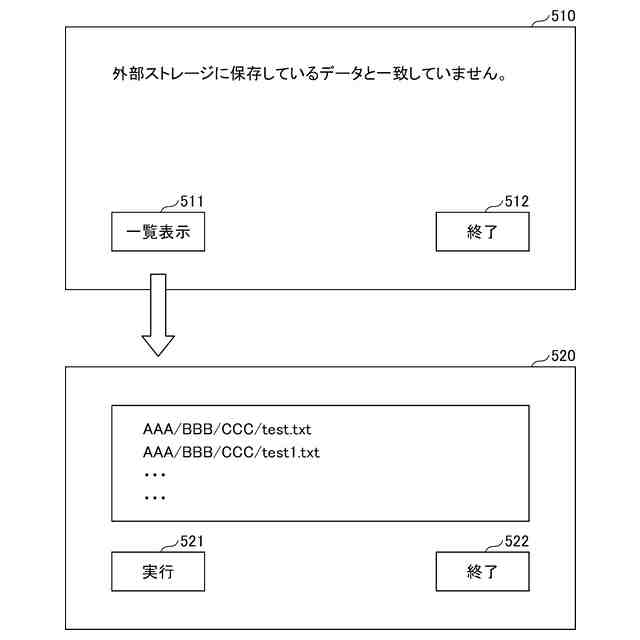 510

外部ストレージに保存しているデータと一致していません。

511
一覧表示

512
終了

520

AAA/BBB/CCC/test.txt
AAA/BBB/CCC/test1.txt
・・・
・・・

521
実行

522
終了